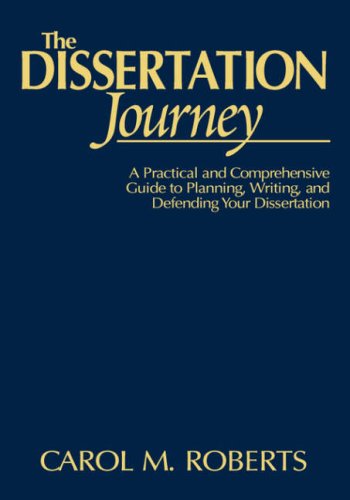 The DISSERTATION Journey

A Practical and Comprehensive Guide to Planning, Writing, and Defending Your Dissertation

CAROL M. ROBERTS